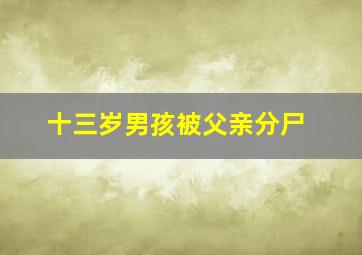 十三岁男孩被父亲分尸